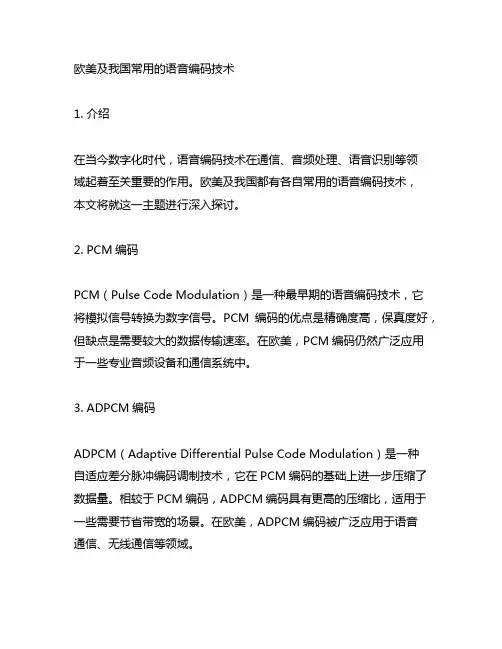 欧美及我国常用的语音编码技术

1. 介绍

在当今数字化时代，语音编码技术在通信、音频处理、语音识别等领域起着至关重要的作用。欧美及我国都有各自常用的语音编码技术，本文将就这一主题进行深入探讨。

2. PCM 编码

PCM（Pulse Code Modulation）是一种最早期的语音编码技术，它将模拟信号转换为数字信号。PCM 编码的优点是精确度高，保真度好，但缺点是需要较大的数据传输速率。在欧美，PCM 编码仍然广泛应用于一些专业音频设备和通信系统中。

3. ADPCM 编码

ADPCM（Adaptive Differential Pulse Code Modulation）是一种自适应差分脉冲编码调制技术，它在 PCM 编码的基础上进一步压缩了数据量。相较于 PCM 编码，ADPCM 编码具有更高的压缩比，适用于一些需要节省带宽的场景。在欧美，ADPCM 编码被广泛应用于语音通信、无线通信等领域。